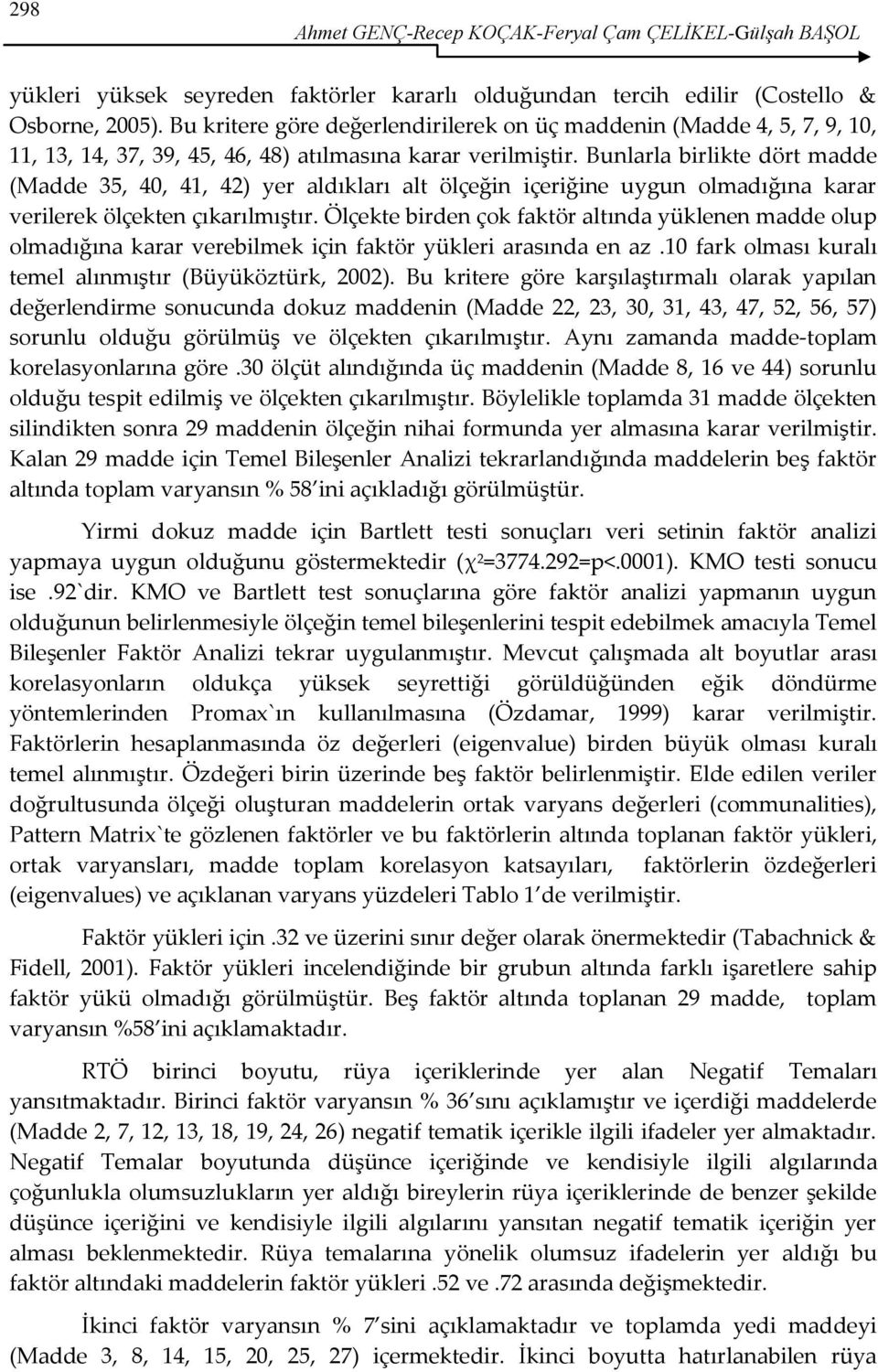 298 Ahmet GENÇ-Recep KOÇAK-Feryal Çam ÇELİKEL-Gülşah BAŞOL

yükleri yüksek seyreden faktörler kararlı olduğundan tercih edilir (Costello & Osborne, 2005). Bu kritere göre değerlendirilerek on üç maddenin (Madde 4, 5, 7, 9, 10, 11, 13, 14, 37, 39, 45, 46, 48) atılmasına karar verilmiştir. Bunlarla birlikte dört madde (Madde 35, 40, 41, 42) yer aldıkları alt ölçeğin içeriğine uygun olmadığına karar verilerek ölçekten çıkarılmıştır. Ölçekte birden çok faktör altında yüklenen madde olup olmadığına karar verebilmek için faktör yükleri arasında en az .10 fark olması kuralı temel alınmıştır (Büyüköztürk, 2002). Bu kritere göre karşılaştırmalı olarak yapılan değerlendirme sonucunda dokuz maddenin (Madde 22, 23, 30, 31, 43, 47, 52, 56, 57) sorunlu olduğu görülmüş ve ölçekten çıkarılmıştır. Aynı zamanda madde-toplam korelasyonlarına göre .30 ölçüt alındığında üç maddenin (Madde 8, 16 ve 44) sorunlu olduğu tespit edilmiş ve ölçekten çıkarılmıştır. Böylelikle toplamda 31 madde ölçekten silindikten sonra 29 maddenin ölçeğin nihai formunda yer almasına karar verilmiştir. Kalan 29 madde için Temel Bileşenler Analizi tekrarlandığında maddelerin beş faktör altında toplam varyansın % 58'ini açıkladığı görülmüştür.

Yirmi dokuz madde için Bartlett testi sonuçları veri setinin faktör analizi yapmaya uygun olduğunu göstermektedir ($\chi^2$=3774.292=p<.0001). KMO testi sonucu ise .92`dir. KMO ve Bartlett test sonuçlarına göre faktör analizi yapmanın uygun olduğunun belirlenmesiyle ölçeğin temel bileşenlerini tespit edebilmek amacıyla Temel Bileşenler Faktör Analizi tekrar uygulanmıştır. Mevcut çalışmada alt boyutlar arası korelasyonların oldukça yüksek seyrettiği görüldüğünden eğik döndürme yöntemlerinden Promax`ın kullanılmasına (Özdamar, 1999) karar verilmiştir. Faktörlerin hesaplanmasında öz değerleri (eigenvalue) birden büyük olması kuralı temel alınmıştır. Özdeğeri birin üzerinde beş faktör belirlenmiştir. Elde edilen veriler doğrultusunda ölçeği oluşturan maddelerin ortak varyans değerleri (communalities), Pattern Matrix`te gözlenen faktörler ve bu faktörlerin altında toplanan faktör yükleri, ortak varyansları, madde toplam korelasyon katsayıları, faktörlerin özdeğerleri (eigenvalues) ve açıklanan varyans yüzdeleri Tablo 1'de verilmiştir.

Faktör yükleri için .32 ve üzerini sınır değer olarak önermektedir (Tabachnick & Fidell, 2001). Faktör yükleri incelendiğinde bir grubun altında farklı işaretlere sahip faktör yükü olmadığı görülmüştür. Beş faktör altında toplanan 29 madde, toplam varyansın %58'ini açıklamaktadır.

RTÖ birinci boyutu, rüya içeriklerinde yer alan Negatif Temaları yansıtmaktadır. Birinci faktör varyansın % 36'sını açıklamıştır ve içerdiği maddelerde (Madde 2, 7, 12, 13, 18, 19, 24, 26) negatif tematik içerikle ilgili ifadeler yer almaktadır. Negatif Temalar boyutunda düşünce içeriğinde ve kendisiyle ilgili algılarında çoğunlukla olumsuzlukların yer aldığı bireylerin rüya içeriklerinde de benzer şekilde düşünce içeriğini ve kendisiyle ilgili algılarını yansıtan negatif tematik içeriğin yer alması beklenmektedir. Rüya temalarına yönelik olumsuz ifadelerin yer aldığı bu faktör altındaki maddelerin faktör yükleri .52 ve .72 arasında değişmektedir.

İkinci faktör varyansın % 7'sini açıklamaktadır ve toplamda yedi maddeyi (Madde 3, 8, 14, 15, 20, 25, 27) içermektedir. İkinci boyutta hatırlanabilen rüya